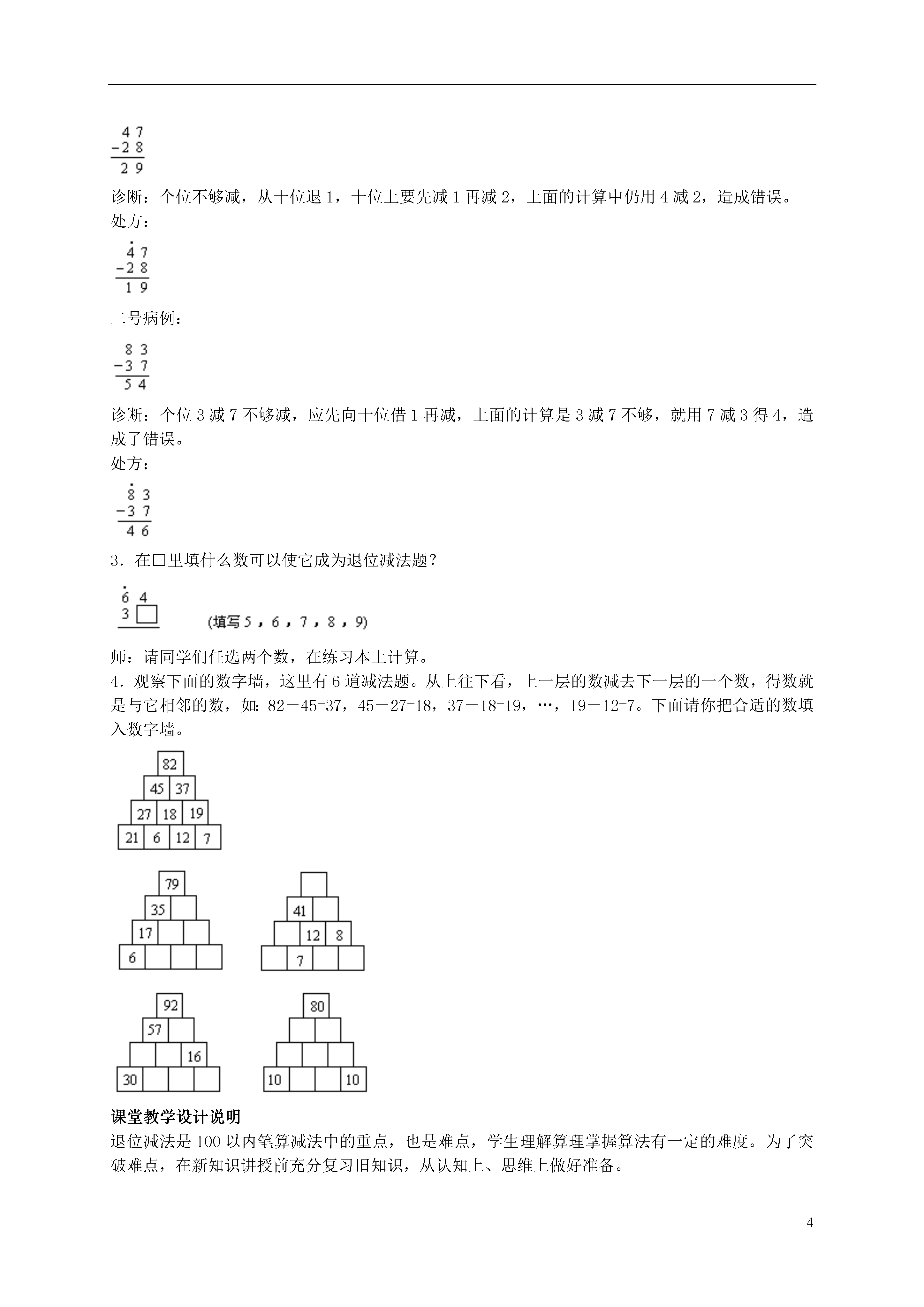 $\begin{array}{r} 47 \\ -28 \\ \hline 29 \end{array}$

诊断：个位不够减，从十位退 1，十位上要先减 1 再减 2，上面的计算中仍用 4 减 2，造成错误。
处方：

$\begin{array}{r} \dot{4}7 \\ -28 \\ \hline 19 \end{array}$

二号病例：

$\begin{array}{r} 83 \\ -37 \\ \hline 54 \end{array}$

诊断：个位 3 减 7 不够减，应先向十位借 1 再减，上面的计算是 3 减 7 不够，就用 7 减 3 得 4，造成了错误。
处方：

$\begin{array}{r} \dot{8}3 \\ -37 \\ \hline 46 \end{array}$

3．在□里填什么数可以使它成为退位减法题？

$\begin{array}{r} \dot{6}4 \\ 3\square \\ \hline \end{array}$ （填写 5，6，7，8，9）

师：请同学们任选两个数，在练习本上计算。
4．观察下面的数字墙，这里有 6 道减法题。从上往下看，上一层的数减去下一层的一个数，得数就是与它相邻的数，如：82－45=37，45－27=18，37－18=19，…，19－12=7。下面请你把合适的数填入数字墙。

82
45 37
27 18 19
21 6 12 7

79
35
17
6

41
12 8
7

92
57
16
30

80
10 10

课堂教学设计说明
退位减法是 100 以内笔算减法中的重点，也是难点，学生理解算理掌握算法有一定的难度。为了突破难点，在新知识讲授前充分复习旧知识，从认知上、思维上做好准备。

4